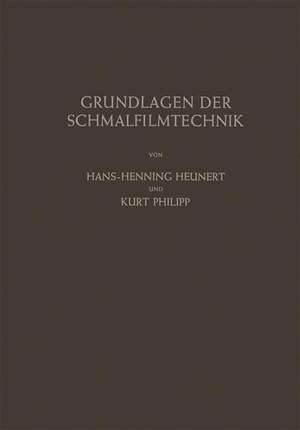 GRUNDLAGEN DER SCHMALFILMTECHNIK

VON

HANS-HENNING HEUNERT

UND

KURT PHILIPP